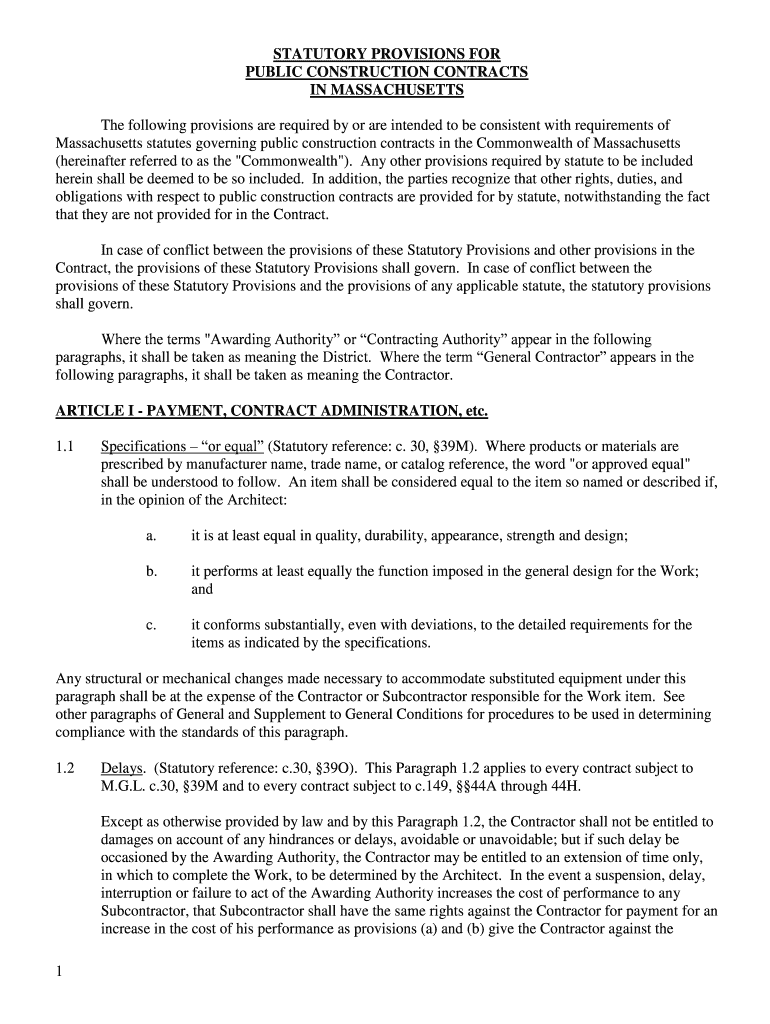 STATUTORY PROVISIONS FOR
PUBLIC CONSTRUCTION CONTRACTS
IN MASSACHUSETTS

The following provisions are required by or are intended to be consistent with requirements of Massachusetts statutes governing public construction contracts in the Commonwealth of Massachusetts (hereinafter referred to as the "Commonwealth"). Any other provisions required by statute to be included herein shall be deemed to be so included. In addition, the parties recognize that other rights, duties, and obligations with respect to public construction contracts are provided for by statute, notwithstanding the fact that they are not provided for in the Contract.

In case of conflict between the provisions of these Statutory Provisions and other provisions in the Contract, the provisions of these Statutory Provisions shall govern. In case of conflict between the provisions of these Statutory Provisions and the provisions of any applicable statute, the statutory provisions shall govern.

Where the terms "Awarding Authority" or “Contracting Authority” appear in the following paragraphs, it shall be taken as meaning the District. Where the term “General Contractor” appears in the following paragraphs, it shall be taken as meaning the Contractor.

ARTICLE I - PAYMENT, CONTRACT ADMINISTRATION, etc.

1.1 Specifications – “or equal” (Statutory reference: c. 30, §39M). Where products or materials are prescribed by manufacturer name, trade name, or catalog reference, the word "or approved equal" shall be understood to follow. An item shall be considered equal to the item so named or described if, in the opinion of the Architect:

a. it is at least equal in quality, durability, appearance, strength and design;

b. it performs at least equally the function imposed in the general design for the Work; and

c. it conforms substantially, even with deviations, to the detailed requirements for the items as indicated by the specifications.

Any structural or mechanical changes made necessary to accommodate substituted equipment under this paragraph shall be at the expense of the Contractor or Subcontractor responsible for the Work item. See other paragraphs of General and Supplement to General Conditions for procedures to be used in determining compliance with the standards of this paragraph.

1.2 Delays. (Statutory reference: c.30, §39O). This Paragraph 1.2 applies to every contract subject to M.G.L. c.30, §39M and to every contract subject to c.149, §§44A through 44H.

Except as otherwise provided by law and by this Paragraph 1.2, the Contractor shall not be entitled to damages on account of any hindrances or delays, avoidable or unavoidable; but if such delay be occasioned by the Awarding Authority, the Contractor may be entitled to an extension of time only, in which to complete the Work, to be determined by the Architect. In the event a suspension, delay, interruption or failure to act of the Awarding Authority increases the cost of performance to any Subcontractor, that Subcontractor shall have the same rights against the Contractor for payment for an increase in the cost of his performance as provisions (a) and (b) give the Contractor against the

1